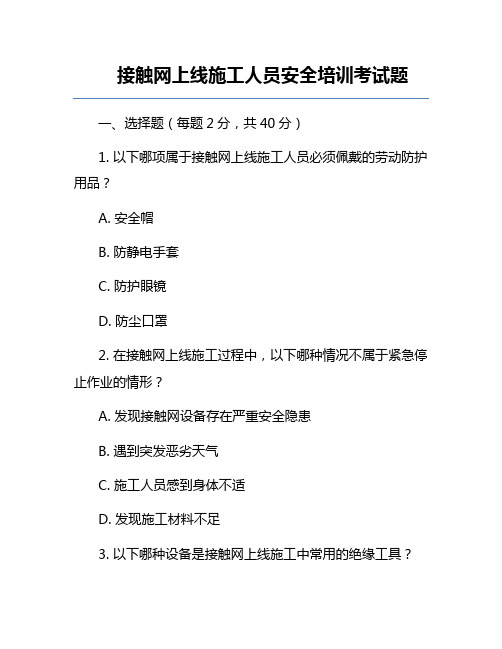 接触网上线施工人员安全培训考试题

一、选择题（每题 2 分，共 40 分）

1. 以下哪项属于接触网上线施工人员必须佩戴的劳动防护用品？

A. 安全帽

B. 防静电手套

C. 防护眼镜

D. 防尘口罩

2. 在接触网上线施工过程中，以下哪种情况不属于紧急停止作业的情形？

A. 发现接触网设备存在严重安全隐患

B. 遇到突发恶劣天气

C. 施工人员感到身体不适

D. 发现施工材料不足

3. 以下哪种设备是接触网上线施工中常用的绝缘工具？